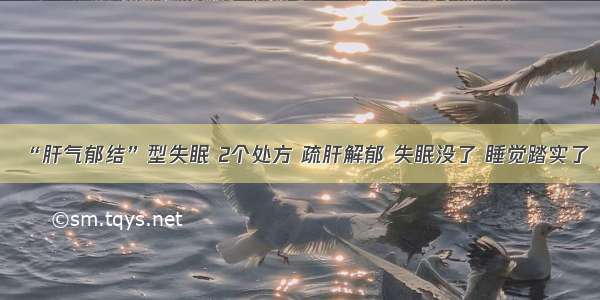 “肝气郁结”型失眠 2个处方 疏肝解郁 失眠没了 睡觉踏实了

©sm.tqys.net